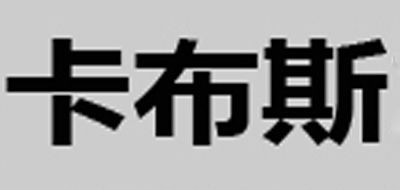 卡布斯